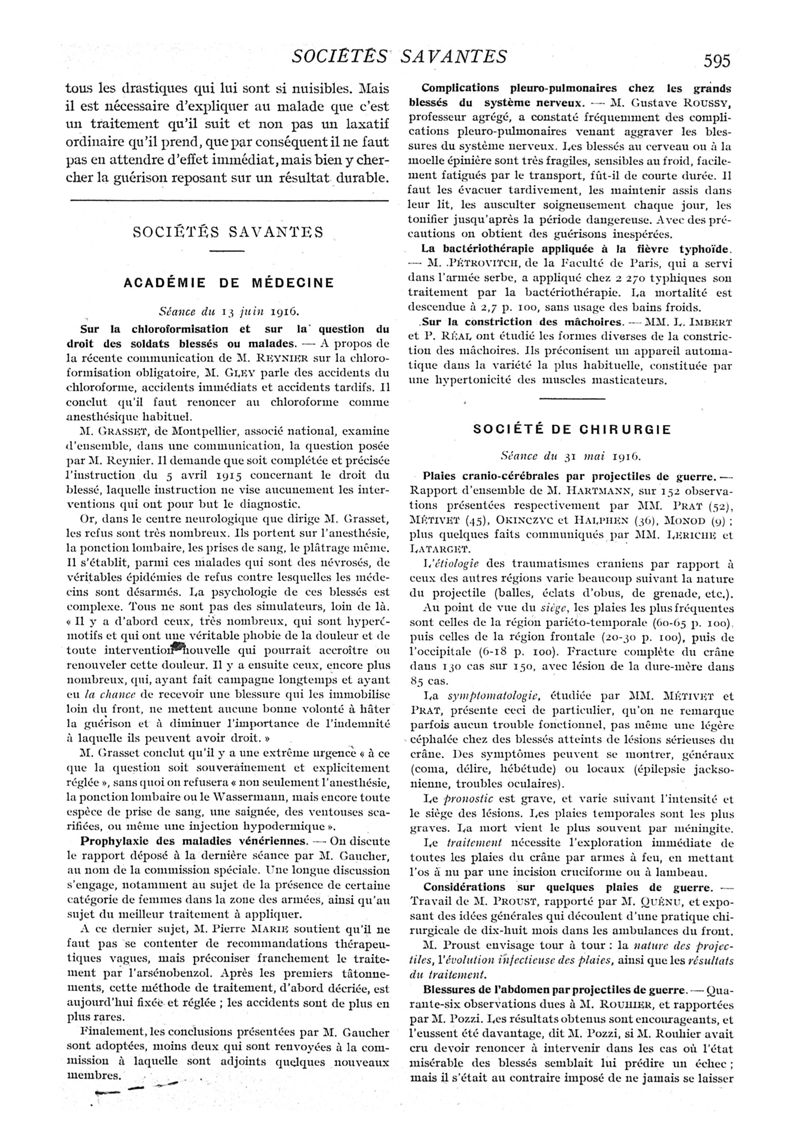 SOCIÉTÉS SAVANTES 595

tous les drastiques qui lui sont si nuisibles. Mais il est nécessaire d'expliquer au malade que c'est un traitement qu'il suit et non pas un laxatif ordinaire qu'il prend, que par conséquent il ne faut pas en attendre d'effet immédiat, mais bien y chercher la guérison reposant sur un résultat durable.

SOCIÉTÉS SAVANTES

ACADÉMIE DE MÉDECINE

Séance du 13 juin 1916.

Sur la chloroformisation et sur la question du droit des soldats blessés ou malades. — A propos de la récente communication de M. REYNIER sur la chloroformisation obligatoire, M. GLEY parle des accidents du chloroforme, accidents immédiats et accidents tardifs. Il conclut qu'il faut renoncer au chloroforme comme anesthésique habituel.

M. GRASSET, de Montpellier, associé national, examine d'ensemble, dans une communication, la question posée par M. Reynier. Il demande que soit complétée et précisée l'instruction du 5 avril 1915 concernant le droit du blessé, laquelle instruction ne vise aucunement les interventions qui ont pour but le diagnostic.

Or, dans le centre neurologique que dirige M. Grasset, les refus sont très nombreux. Ils portent sur l'anesthésie, la ponction lombaire, les prises de sang, le plâtrage même. Il s'établit, parmi ces malades qui sont des névrosés, de véritables épidémies de refus contre lesquelles les médecins sont désarmés. La psychologie de ces blessés est complexe. Tous ne sont pas des simulateurs, loin de là. « Il y a d'abord ceux, très nombreux, qui sont hyperémotifs et qui ont une véritable phobie de la douleur et de toute intervention nouvelle qui pourrait accroître ou renouveler cette douleur. Il y a ensuite ceux, encore plus nombreux, qui, ayant fait campagne longtemps et ayant eu la chance de recevoir une blessure qui les immobilise loin du front, ne mettent aucune bonne volonté à hâter la guérison et à diminuer l'importance de l'indemnité à laquelle ils peuvent avoir droit. »

M. Grasset conclut qu'il y a une extrême urgence « à ce que la question soit souverainement et explicitement réglée », sans quoi on refusera « non seulement l'anesthésie, la ponction lombaire ou le Wassermann, mais encore toute espèce de prise de sang, une saignée, des ventouses scarifiées, ou même une injection hypodermique ».

Prophylaxie des maladies vénériennes. — On discute le rapport déposé à la dernière séance par M. Gaucher, au nom de la commission spéciale. Une longue discussion s'engage, notamment au sujet de la présence de certaine catégorie de femmes dans la zone des armées, ainsi qu'au sujet du meilleur traitement à appliquer.

A ce dernier sujet, M. Pierre MARIE soutient qu'il ne faut pas se contenter de recommandations thérapeutiques vagues, mais préconiser franchement le traitement par l'arsénobenzol. Après les premiers tâtonnements, cette méthode de traitement, d'abord décriée, est aujourd'hui fixée et réglée ; les accidents sont de plus en plus rares.

Finalement, les conclusions présentées par M. Gaucher sont adoptées, moins deux qui sont renvoyées à la commission à laquelle sont adjoints quelques nouveaux membres.

Complications pleuro-pulmonaires chez les grands blessés du système nerveux. — M. Gustave ROUSSY, professeur agrégé, a constaté fréquemment des complications pleuro-pulmonaires venant aggraver les blessures du système nerveux. Les blessés au cerveau ou à la moelle épinière sont très fragiles, sensibles au froid, facilement fatigués par le transport, fût-il de courte durée. Il faut les évacuer tardivement, les maintenir assis dans leur lit, les ausculter soigneusement chaque jour, les tonifier jusqu'après la période dangereuse. Avec des précautions on obtient des guérisons inespérées.

La bactériothérapie appliquée à la fièvre typhoïde. — M. PÉTROVITCH, de la Faculté de Paris, qui a servi dans l'armée serbe, a appliqué chez 2 270 typhiques son traitement par la bactériothérapie. La mortalité est descendue à 2,7 p. 100, sans usage des bains froids.

Sur la constriction des mâchoires. — MM. L. IMBERT et P. RÉAL ont étudié les formes diverses de la constriction des mâchoires. Ils préconisent un appareil automatique dans la variété la plus habituelle, constituée par une hypertonicité des muscles masticateurs.

SOCIÉTÉ DE CHIRURGIE

Séance du 31 mai 1916.

Plaies cranio-cérébrales par projectiles de guerre. — Rapport d'ensemble de M. HARTMANN, sur 152 observations présentées respectivement par MM. PRAT (52), MÉTIVET (45), OKINCZYC et HALPHEN (36), MONOD (9) ; plus quelques faits communiqués par MM. LERICHE et LATARGET.

L'étiologie des traumatismes craniens par rapport à ceux des autres régions varie beaucoup suivant la nature du projectile (balles, éclats d'obus, de grenade, etc.).

Au point de vue du siège, les plaies les plus fréquentes sont celles de la région pariéto-temporale (60-65 p. 100), puis celles de la région frontale (20-30 p. 100), puis de l'occipitale (6-18 p. 100). Fracture complète du crâne dans 130 cas sur 150, avec lésion de la dure-mère dans 85 cas.

La symptomatologie, étudiée par MM. MÉTIVET et PRAT, présente ceci de particulier, qu'on ne remarque parfois aucun trouble fonctionnel, pas même une légère céphalée chez des blessés atteints de lésions sérieuses du crâne. Des symptômes peuvent se montrer, généraux (coma, délire, hébétude) ou locaux (épilepsie jacksonienne, troubles oculaires).

Le pronostic est grave, et varie suivant l'intensité et le siège des lésions. Les plaies temporales sont les plus graves. La mort vient le plus souvent par méningite.

Le traitement nécessite l'exploration immédiate de toutes les plaies du crâne par armes à feu, en mettant l'os à nu par une incision cruciforme ou à lambeau.

Considérations sur quelques plaies de guerre. — Travail de M. PROUST, rapporté par M. QUÉNU, et exposant des idées générales qui découlent d'une pratique chirurgicale de dix-huit mois dans les ambulances du front.

M. Proust envisage tour à tour : la nature des projectiles, l'évolution infectieuse des plaies, ainsi que les résultats du traitement.

Blessures de l'abdomen par projectiles de guerre. — Quarante-six observations dues à M. ROUHIER, et rapportées par M. Pozzi. Les résultats obtenus sont encourageants, et l'eussent été davantage, dit M. Pozzi, si M. Rouhier avait cru devoir renoncer à intervenir dans les cas où l'état misérable des blessés semblait lui prédire un échec ; mais il s'était au contraire imposé de ne jamais se laisser